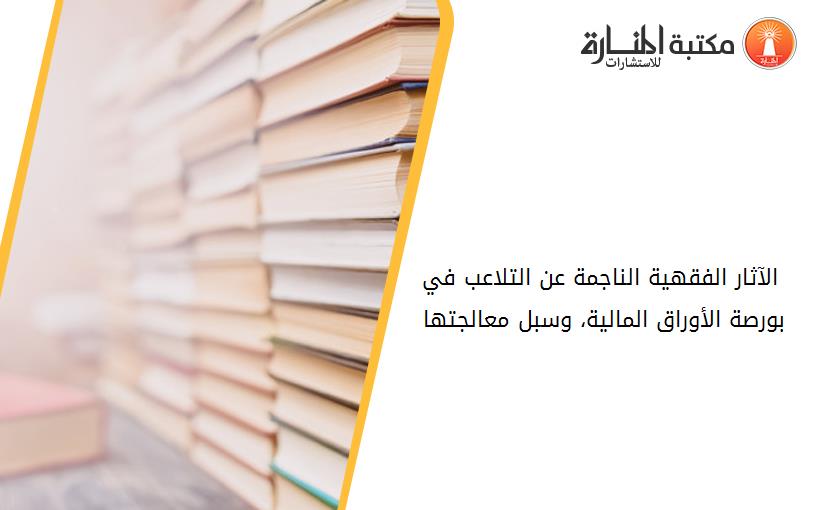 مكتبة المنارة
للاستشارات

الآثار الفقهية الناجمة عن التلاعب في بورصة الأوراق المالية، وسبل معالجتها